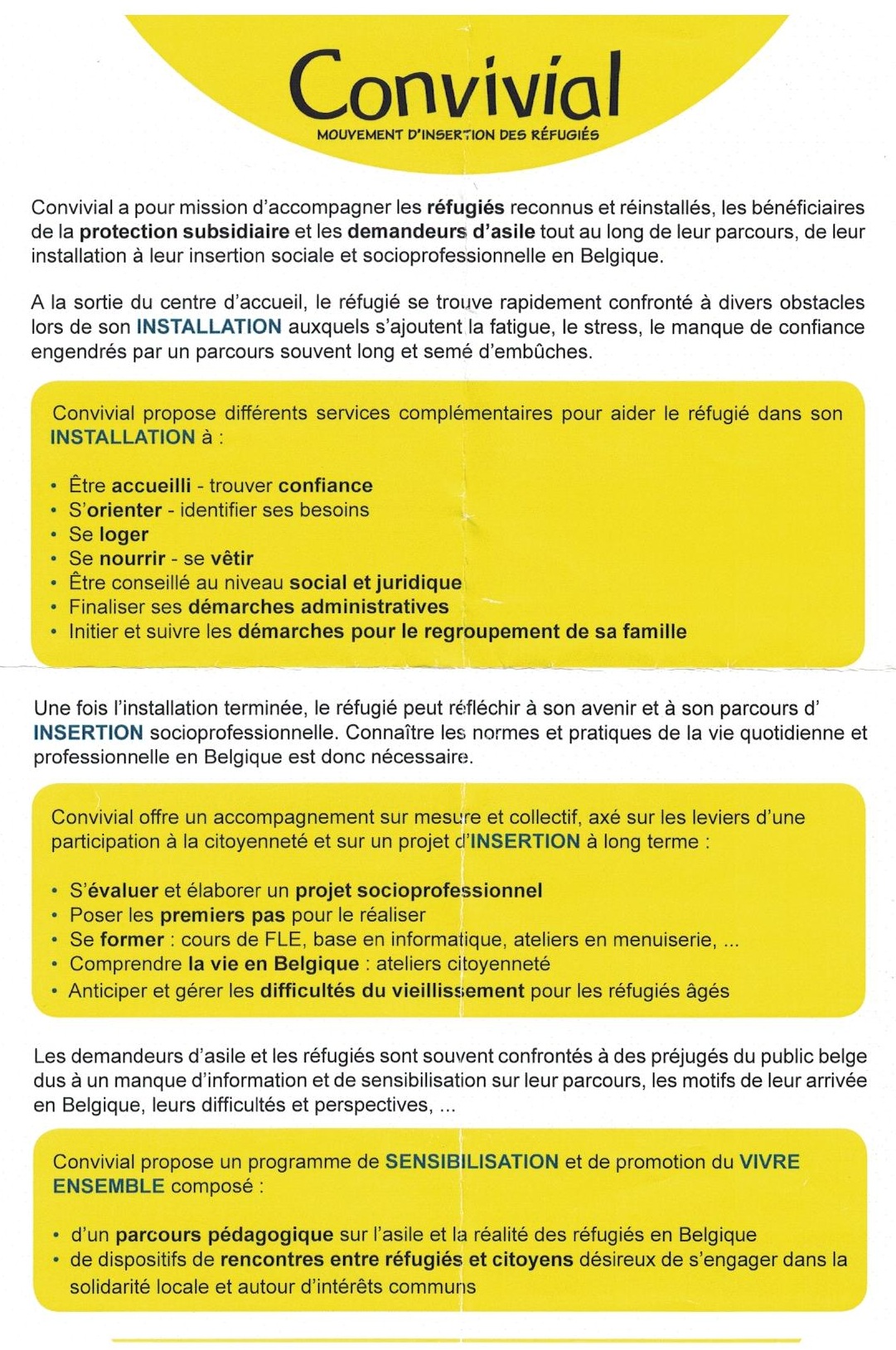 Convivial
MOUVEMENT D'INSERTION DES RÉFUGIÉS

Convivial a pour mission d'accompagner les réfugiés reconnus et réinstallés, les bénéficiaires de la protection subsidiaire et les demandeurs d'asile tout au long de leur parcours, de leur installation à leur insertion sociale et socioprofessionnelle en Belgique.

A la sortie du centre d'accueil, le réfugié se trouve rapidement confronté à divers obstacles lors de son INSTALLATION auxquels s'ajoutent la fatigue, le stress, le manque de confiance engendrés par un parcours souvent long et semé d'embûches.

Convivial propose différents services complémentaires pour aider le réfugié dans son INSTALLATION à :

• Être accueilli - trouver confiance
• S'orienter - identifier ses besoins
• Se loger
• Se nourrir - se vêtir
• Être conseillé au niveau social et juridique
• Finaliser ses démarches administratives
• Initier et suivre les démarches pour le regroupement de sa famille

Une fois l'installation terminée, le réfugié peut réfléchir à son avenir et à son parcours d' INSERTION socioprofessionnelle. Connaître les normes et pratiques de la vie quotidienne et professionnelle en Belgique est donc nécessaire.

Convivial offre un accompagnement sur mesure et collectif, axé sur les leviers d'une participation à la citoyenneté et sur un projet d'INSERTION à long terme :

• S'évaluer et élaborer un projet socioprofessionnel
• Poser les premiers pas pour le réaliser
• Se former : cours de FLE, base en informatique, ateliers en menuiserie, ...
• Comprendre la vie en Belgique : ateliers citoyenneté
• Anticiper et gérer les difficultés du vieillissement pour les réfugiés âgés

Les demandeurs d'asile et les réfugiés sont souvent confrontés à des préjugés du public belge dus à un manque d'information et de sensibilisation sur leur parcours, les motifs de leur arrivée en Belgique, leurs difficultés et perspectives, ...

Convivial propose un programme de SENSIBILISATION et de promotion du VIVRE ENSEMBLE composé :

• d'un parcours pédagogique sur l'asile et la réalité des réfugiés en Belgique
• de dispositifs de rencontres entre réfugiés et citoyens désireux de s'engager dans la solidarité locale et autour d'intérêts communs